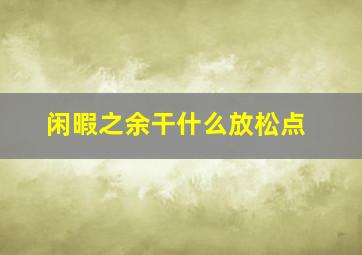 闲暇之余干什么放松点